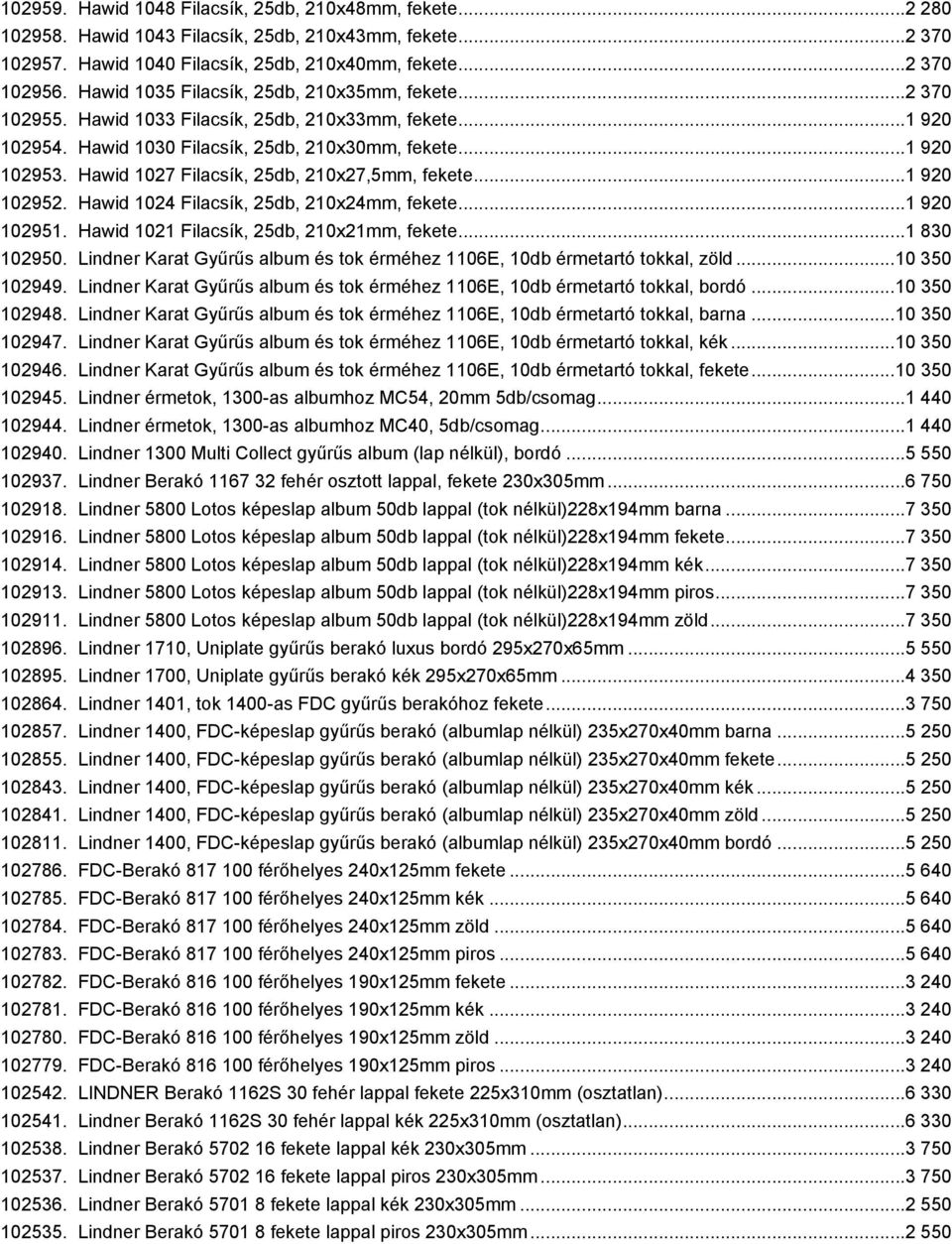 102959. Hawid 1048 Filacsík, 25db, 210x48mm, fekete...2 280
102958. Hawid 1043 Filacsík, 25db, 210x43mm, fekete...2 370
102957. Hawid 1040 Filacsík, 25db, 210x40mm, fekete...2 370
102956. Hawid 1035 Filacsík, 25db, 210x35mm, fekete...2 370
102955. Hawid 1033 Filacsík, 25db, 210x33mm, fekete...1 920
102954. Hawid 1030 Filacsík, 25db, 210x30mm, fekete...1 920
102953. Hawid 1027 Filacsík, 25db, 210x27,5mm, fekete...1 920
102952. Hawid 1024 Filacsík, 25db, 210x24mm, fekete...1 920
102951. Hawid 1021 Filacsík, 25db, 210x21mm, fekete...1 830
102950. Lindner Karat Gyűrűs album és tok érméhez 1106E, 10db érmetartó tokkal, zöld...10 350
102949. Lindner Karat Gyűrűs album és tok érméhez 1106E, 10db érmetartó tokkal, bordó...10 350
102948. Lindner Karat Gyűrűs album és tok érméhez 1106E, 10db érmetartó tokkal, barna...10 350
102947. Lindner Karat Gyűrűs album és tok érméhez 1106E, 10db érmetartó tokkal, kék...10 350
102946. Lindner Karat Gyűrűs album és tok érméhez 1106E, 10db érmetartó tokkal, fekete...10 350
102945. Lindner érmetok, 1300-as albumhoz MC54, 20mm 5db/csomag...1 440
102944. Lindner érmetok, 1300-as albumhoz MC40, 5db/csomag...1 440
102940. Lindner 1300 Multi Collect gyűrűs album (lap nélkül), bordó...5 550
102937. Lindner Berakó 1167 32 fehér osztott lappal, fekete 230x305mm...6 750
102918. Lindner 5800 Lotos képeslap album 50db lappal (tok nélkül)228x194mm barna...7 350
102916. Lindner 5800 Lotos képeslap album 50db lappal (tok nélkül)228x194mm fekete...7 350
102914. Lindner 5800 Lotos képeslap album 50db lappal (tok nélkül)228x194mm kék...7 350
102913. Lindner 5800 Lotos képeslap album 50db lappal (tok nélkül)228x194mm piros...7 350
102911. Lindner 5800 Lotos képeslap album 50db lappal (tok nélkül)228x194mm zöld...7 350
102896. Lindner 1710, Uniplate gyűrűs berakó luxus bordó 295x270x65mm...5 550
102895. Lindner 1700, Uniplate gyűrűs berakó kék 295x270x65mm...4 350
102864. Lindner 1401, tok 1400-as FDC gyűrűs berakóhoz fekete...3 750
102857. Lindner 1400, FDC-képeslap gyűrűs berakó (albumlap nélkül) 235x270x40mm barna...5 250
102855. Lindner 1400, FDC-képeslap gyűrűs berakó (albumlap nélkül) 235x270x40mm fekete...5 250
102843. Lindner 1400, FDC-képeslap gyűrűs berakó (albumlap nélkül) 235x270x40mm kék...5 250
102841. Lindner 1400, FDC-képeslap gyűrűs berakó (albumlap nélkül) 235x270x40mm zöld...5 250
102811. Lindner 1400, FDC-képeslap gyűrűs berakó (albumlap nélkül) 235x270x40mm bordó...5 250
102786. FDC-Berakó 817 100 férőhelyes 240x125mm fekete...5 640
102785. FDC-Berakó 817 100 férőhelyes 240x125mm kék...5 640
102784. FDC-Berakó 817 100 férőhelyes 240x125mm zöld...5 640
102783. FDC-Berakó 817 100 férőhelyes 240x125mm piros...5 640
102782. FDC-Berakó 816 100 férőhelyes 190x125mm fekete...3 240
102781. FDC-Berakó 816 100 férőhelyes 190x125mm kék...3 240
102780. FDC-Berakó 816 100 férőhelyes 190x125mm zöld...3 240
102779. FDC-Berakó 816 100 férőhelyes 190x125mm piros...3 240
102542. LINDNER Berakó 1162S 30 fehér lappal fekete 225x310mm (osztatlan)...6 330
102541. Lindner Berakó 1162S 30 fehér lappal kék 225x310mm (osztatlan)...6 330
102538. Lindner Berakó 5702 16 fekete lappal kék 230x305mm...3 750
102537. Lindner Berakó 5702 16 fekete lappal piros 230x305mm...3 750
102536. Lindner Berakó 5701 8 fekete lappal kék 230x305mm...2 550
102535. Lindner Berakó 5701 8 fekete lappal piros 230x305mm...2 550